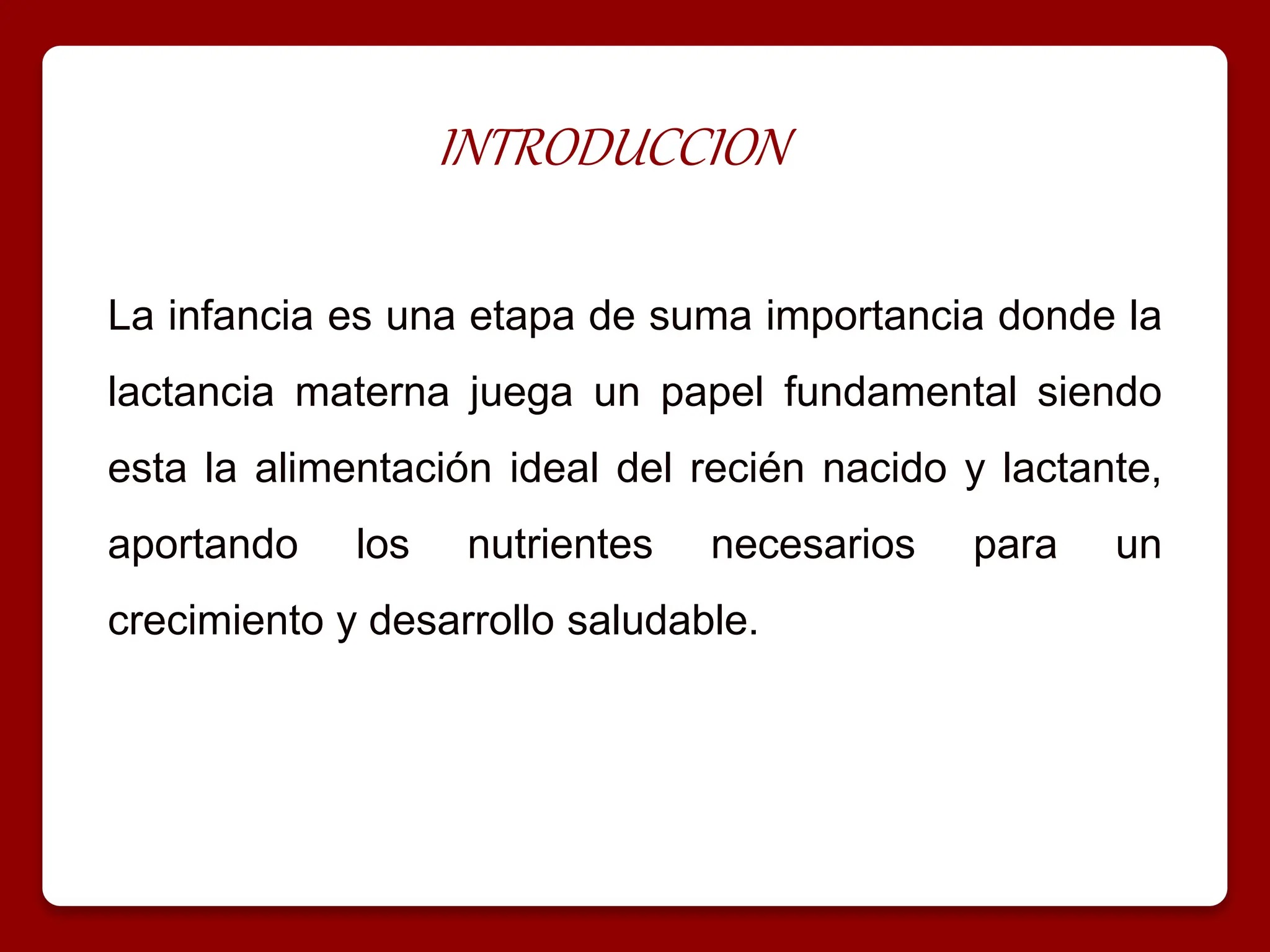 INTRODUCCION

La infancia es una etapa de suma importancia donde la lactancia materna juega un papel fundamental siendo esta la alimentación ideal del recién nacido y lactante, aportando los nutrientes necesarios para un crecimiento y desarrollo saludable.